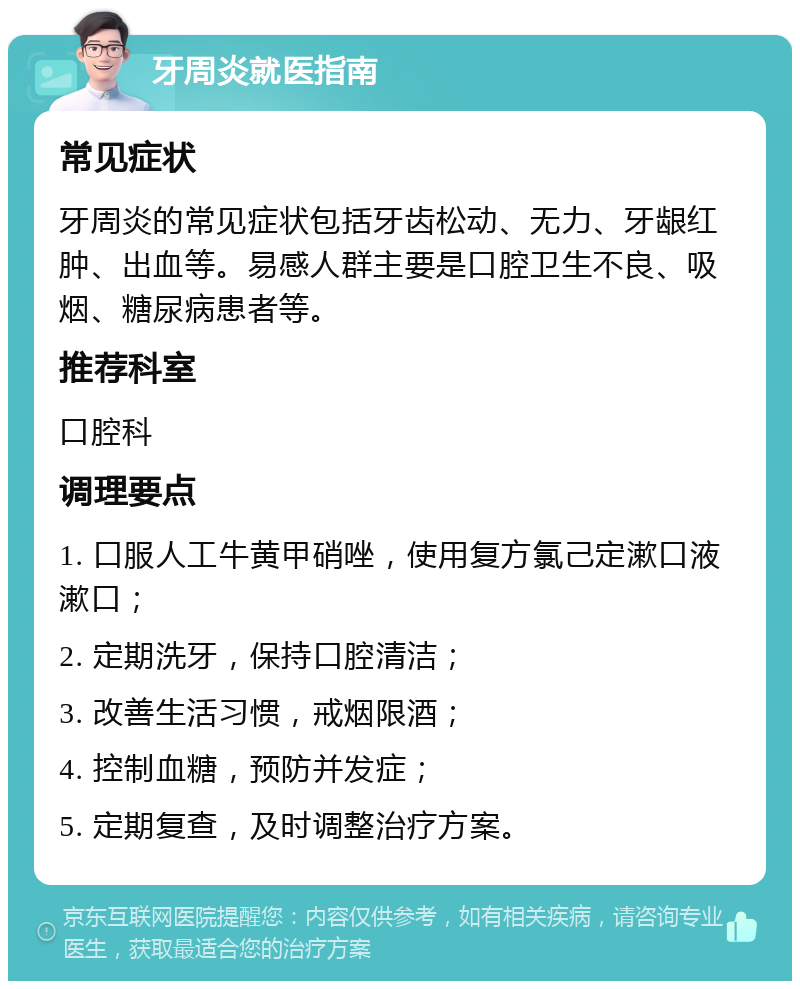 牙周炎就医指南

常见症状

牙周炎的常见症状包括牙齿松动、无力、牙龈红肿、出血等。易感人群主要是口腔卫生不良、吸烟、糖尿病患者等。

推荐科室

口腔科

调理要点

1. 口服人工牛黄甲硝唑，使用复方氯己定漱口液漱口；

2. 定期洗牙，保持口腔清洁；

3. 改善生活习惯，戒烟限酒；

4. 控制血糖，预防并发症；

5. 定期复查，及时调整治疗方案。

京东互联网医院提醒您：内容仅供参考，如有相关疾病，请咨询专业医生，获取最适合您的治疗方案